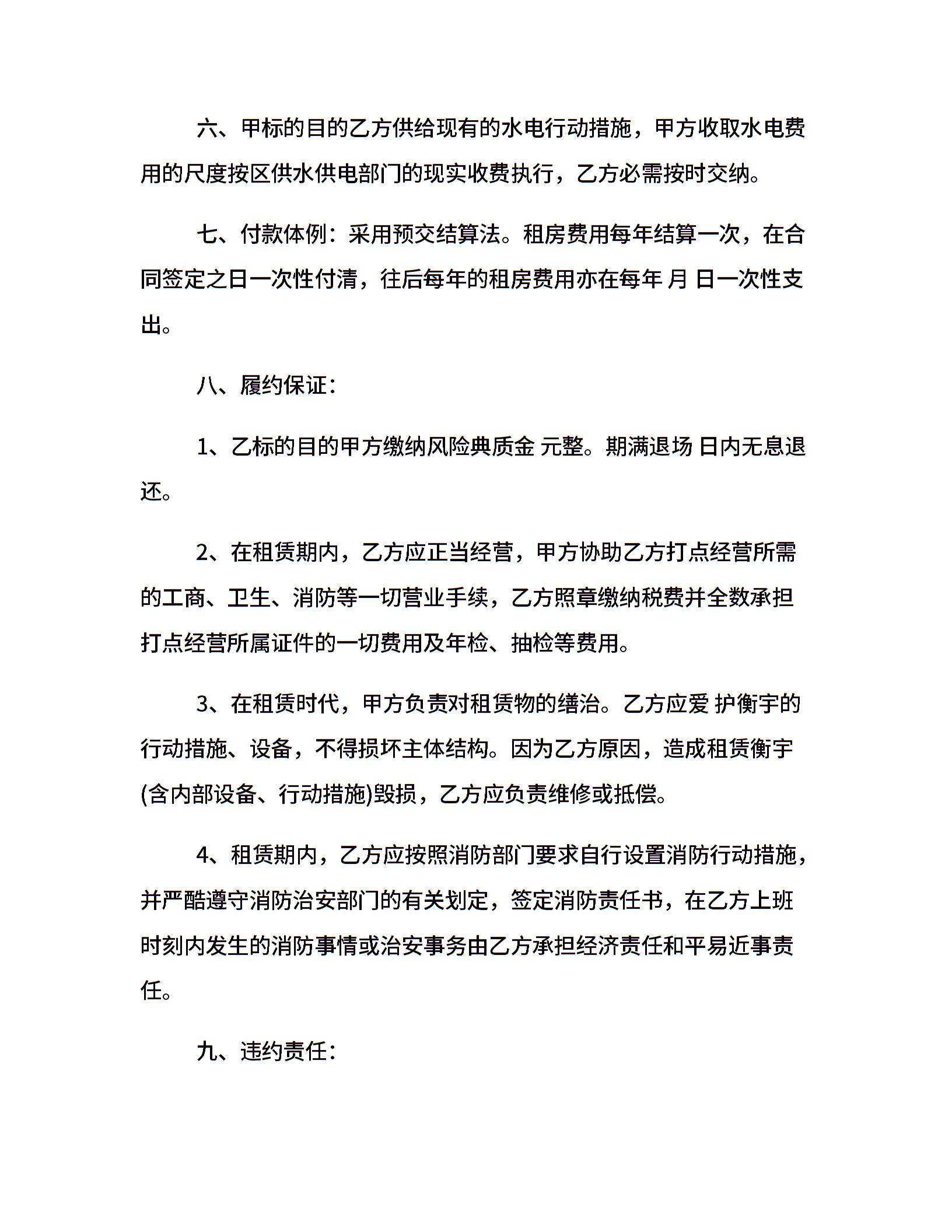 六、甲标的目的乙方供给现有的水电行动措施，甲方收取水电费用的尺度按区供水供电部门的现实收费执行，乙方必需按时交纳。

七、付款体例：采用预交结算法。租房费用每年结算一次，在合同签定之日一次性付清，往后每年的租房费用亦在每年 月 日一次性支出。

八、履约保证：

1、乙标的目的甲方缴纳风险典质金 元整。期满退场 日内无息退还。

2、在租赁期内，乙方应正当经营，甲方协助乙方打点经营所需的工商、卫生、消防等一切营业手续，乙方照章缴纳税费并全数承担打点经营所属证件的一切费用及年检、抽检等费用。

3、在租赁时代，甲方负责对租赁物的缮治。乙方应爱 护衡宇的行动措施、设备，不得损坏主体结构。因为乙方原因，造成租赁衡宇(含内部设备、行动措施)毁损，乙方应负责维修或抵偿。

4、租赁期内，乙方应按照消防部门要求自行设置消防行动措施，并严酷遵守消防治安部门的有关划定，签定消防责任书，在乙方上班时刻内发生的消防事情或治安事务由乙方承担经济责任和平易近事责任。

九、违约责任：